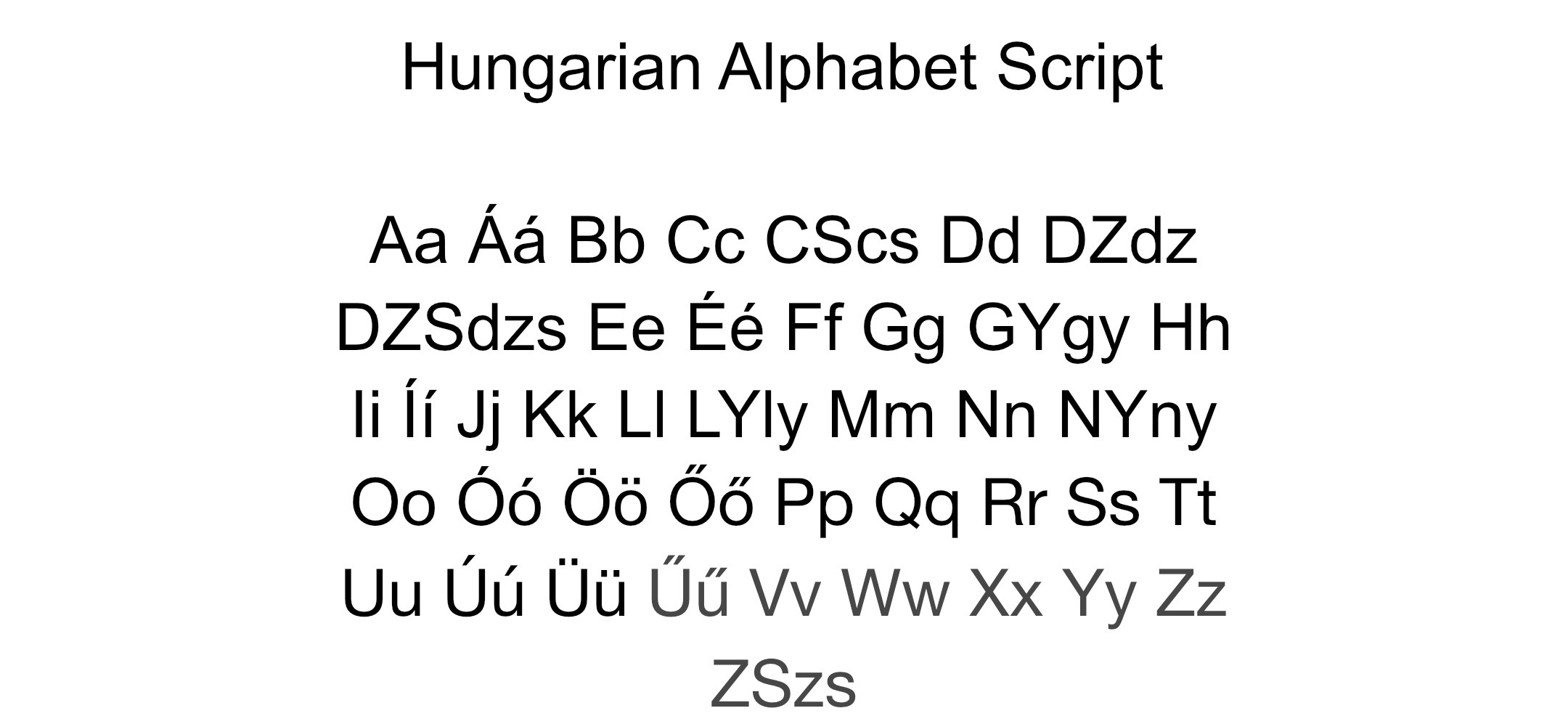 Hungarian Alphabet Script

Aa Áá Bb Cc CScs Dd DZdz DZSdzs Ee Éé Ff Gg GYgy Hh Ii Íí Jj Kk Ll LYly Mm Nn NYny Oo Óó Öö Őő Pp Qq Rr Ss Tt Uu Úú Üü Űű Vv Ww Xx Yy Zz ZSzs